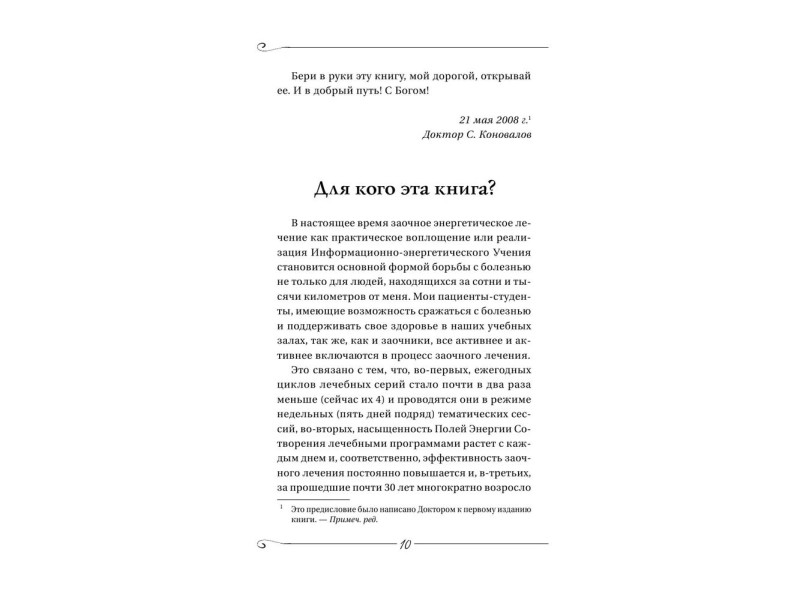 Бери в руки эту книгу, мой дорогой, открывай ее. И в добрый путь! С Богом!

21 мая 2008 г.$^1$
Доктор С. Коновалов

Для кого эта книга?

В настоящее время заочное энергетическое лечение как практическое воплощение или реализация Информационно-энергетического Учения становится основной формой борьбы с болезнью не только для людей, находящихся за сотни и тысячи километров от меня. Мои пациенты-студенты, имеющие возможность сражаться с болезнью и поддерживать свое здоровье в наших учебных залах, так же, как и заочники, все активнее и активнее включаются в процесс заочного лечения.

Это связано с тем, что, во-первых, ежегодных циклов лечебных серий стало почти в два раза меньше (сейчас их 4) и проводятся они в режиме недельных (пять дней подряд) тематических сессий, во-вторых, насыщенность Полей Энергии Сотворения лечебными программами растет с каждым днем и, соответственно, эффективность заочного лечения постоянно повышается и, в-третьих, за прошедшие почти 30 лет многократно возросло

$^1$ Это предисловие было написано Доктором к первому изданию книги. — Примеч. ред.

10